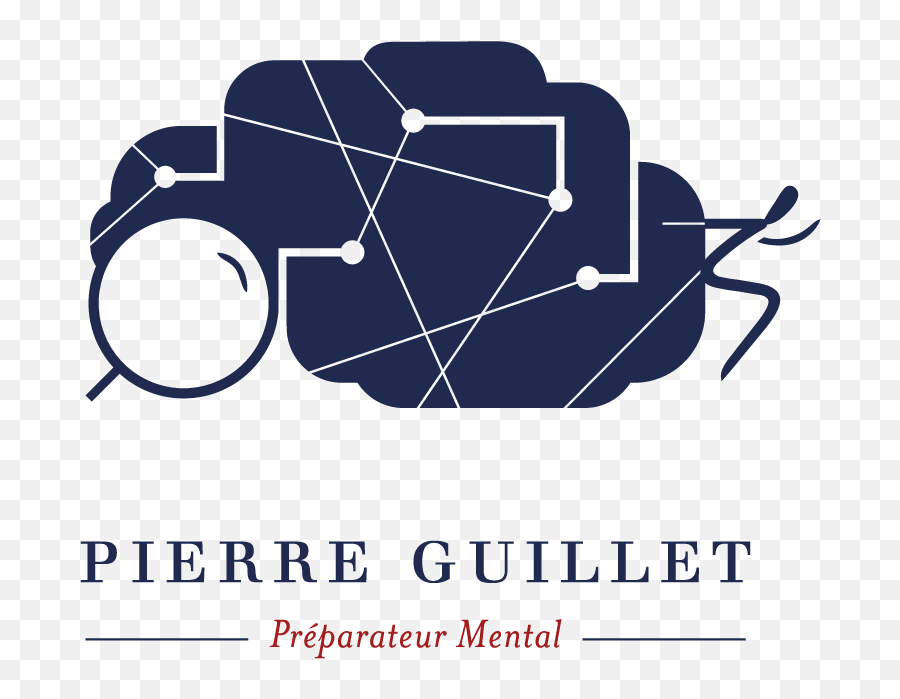 PIERRE GUILLET

Préparateur Mental